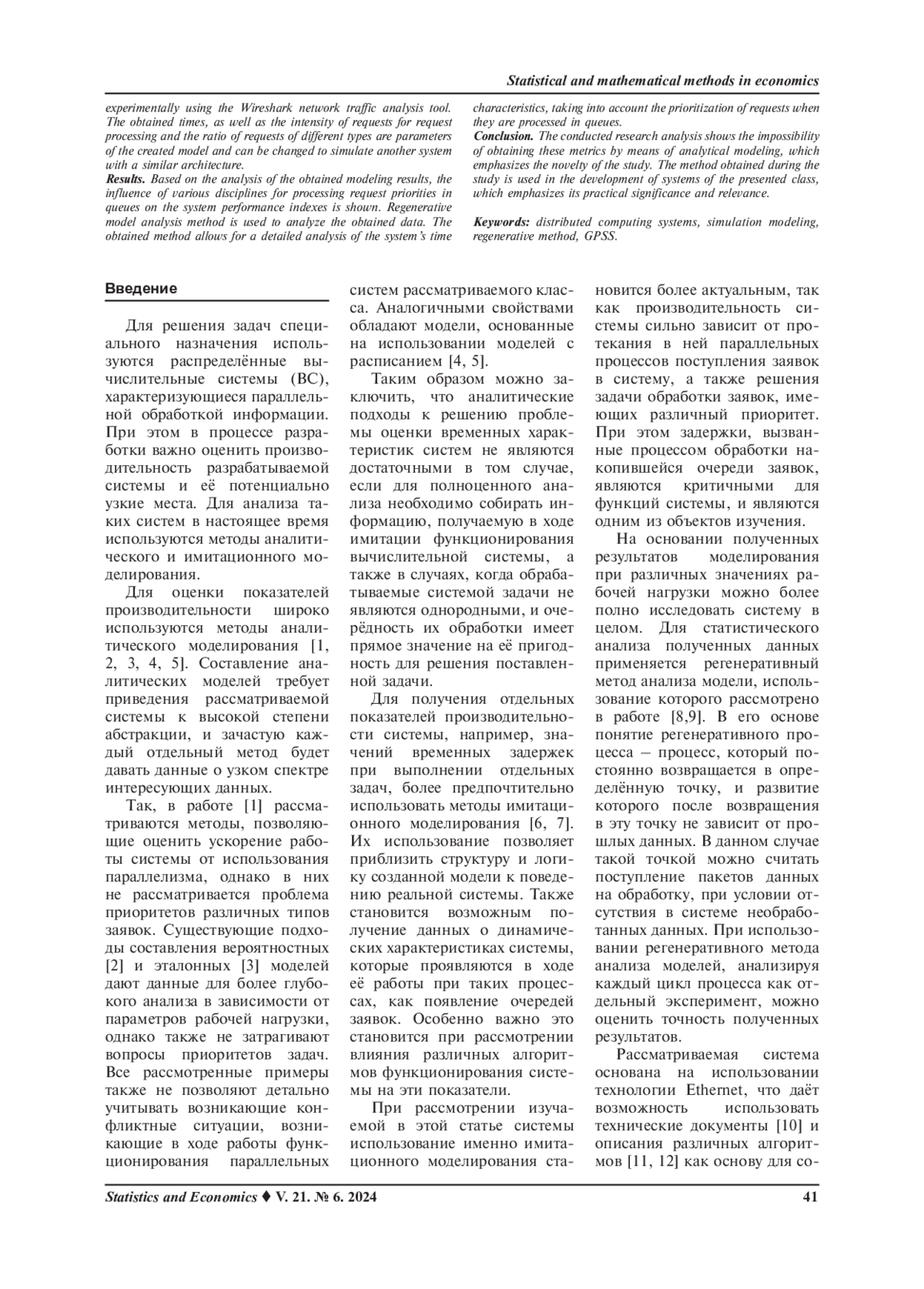 Statistical and mathematical methods in economics

experimentally using the Wireshark network traffic analysis tool. The obtained times, as well as the intensity of requests for request processing and the ratio of requests of different types are parameters of the created model and can be changed to simulate another system with a similar architecture.
Results. Based on the analysis of the obtained modeling results, the influence of various disciplines for processing request priorities in queues on the system performance indexes is shown. Regenerative model analysis method is used to analyze the obtained data. The obtained method allows for a detailed analysis of the system's time characteristics, taking into account the prioritization of requests when they are processed in queues.
Conclusion. The conducted research analysis shows the impossibility of obtaining these metrics by means of analytical modeling, which emphasizes the novelty of the study. The method obtained during the study is used in the development of systems of the presented class, which emphasizes its practical significance and relevance.

Keywords: distributed computing systems, simulation modeling, regenerative method, GPSS.

Введение

Для решения задач специального назначения используются распределённые вычислительные системы (ВС), характеризующиеся параллельной обработкой информации. При этом в процессе разработки важно оценить производительность разрабатываемой системы и её потенциально узкие места. Для анализа таких систем в настоящее время используются методы аналитического и имитационного моделирования.

Для оценки показателей производительности широко используются методы аналитического моделирования [1, 2, 3, 4, 5]. Составление аналитических моделей требует приведения рассматриваемой системы к высокой степени абстракции, и зачастую каждый отдельный метод будет давать данные о узком спектре интересующих данных.

Так, в работе [1] рассматриваются методы, позволяющие оценить ускорение работы системы от использования параллелизма, однако в них не рассматривается проблема приоритетов различных типов заявок. Существующие подходы составления вероятностных [2] и эталонных [3] моделей дают данные для более глубокого анализа в зависимости от параметров рабочей нагрузки, однако также не затрагивают вопросы приоритетов задач. Все рассмотренные примеры также не позволяют детально учитывать возникающие конфликтные ситуации, возникающие в ходе работы функционирования параллельных систем рассматриваемого класса. Аналогичными свойствами обладают модели, основанные на использовании моделей с расписанием [4, 5].

Таким образом можно заключить, что аналитические подходы к решению проблемы оценки временных характеристик систем не являются достаточными в том случае, если для полноценного анализа необходимо собирать информацию, получаемую в ходе имитации функционирования вычислительной системы, а также в случаях, когда обрабатываемые системой задачи не являются однородными, и очерёдность их обработки имеет прямое значение на её пригодность для решения поставленной задачи.

Для получения отдельных показателей производительности системы, например, значений временных задержек при выполнении отдельных задач, более предпочтительно использовать методы имитационного моделирования [6, 7]. Их использование позволяет приблизить структуру и логику созданной модели к поведению реальной системы. Также становится возможным получение данных о динамических характеристиках системы, которые проявляются в ходе её работы при таких процессах, как появление очередей заявок. Особенно важно это становится при рассмотрении влияния различных алгоритмов функционирования системы на эти показатели.

При рассмотрении изучаемой в этой статье системы использование именно имитационного моделирования становится более актуальным, так как производительность системы сильно зависит от протекания в ней параллельных процессов поступления заявок в систему, а также решения задачи обработки заявок, имеющих различный приоритет. При этом задержки, вызванные процессом обработки накопившейся очереди заявок, являются критичными для функций системы, и являются одним из объектов изучения.

На основании полученных результатов моделирования при различных значениях рабочей нагрузки можно более полно исследовать систему в целом. Для статистического анализа полученных данных применяется регенеративный метод анализа модели, использование которого рассмотрено в работе [8,9]. В его основе понятие регенеративного процесса – процесс, который постоянно возвращается в определённую точку, и развитие которого после возвращения в эту точку не зависит от прошлых данных. В данном случае такой точкой можно считать поступление пакетов данных на обработку, при условии отсутствия в системе необработанных данных. При использовании регенеративного метода анализа моделей, анализируя каждый цикл процесса как отдельный эксперимент, можно оценить точность полученных результатов.

Рассматриваемая система основана на использовании технологии Ethernet, что даёт возможность использовать технические документы [10] и описания различных алгоритмов [11, 12] как основу для со-

Statistics and Economics ♦ V. 21. № 6. 2024 41